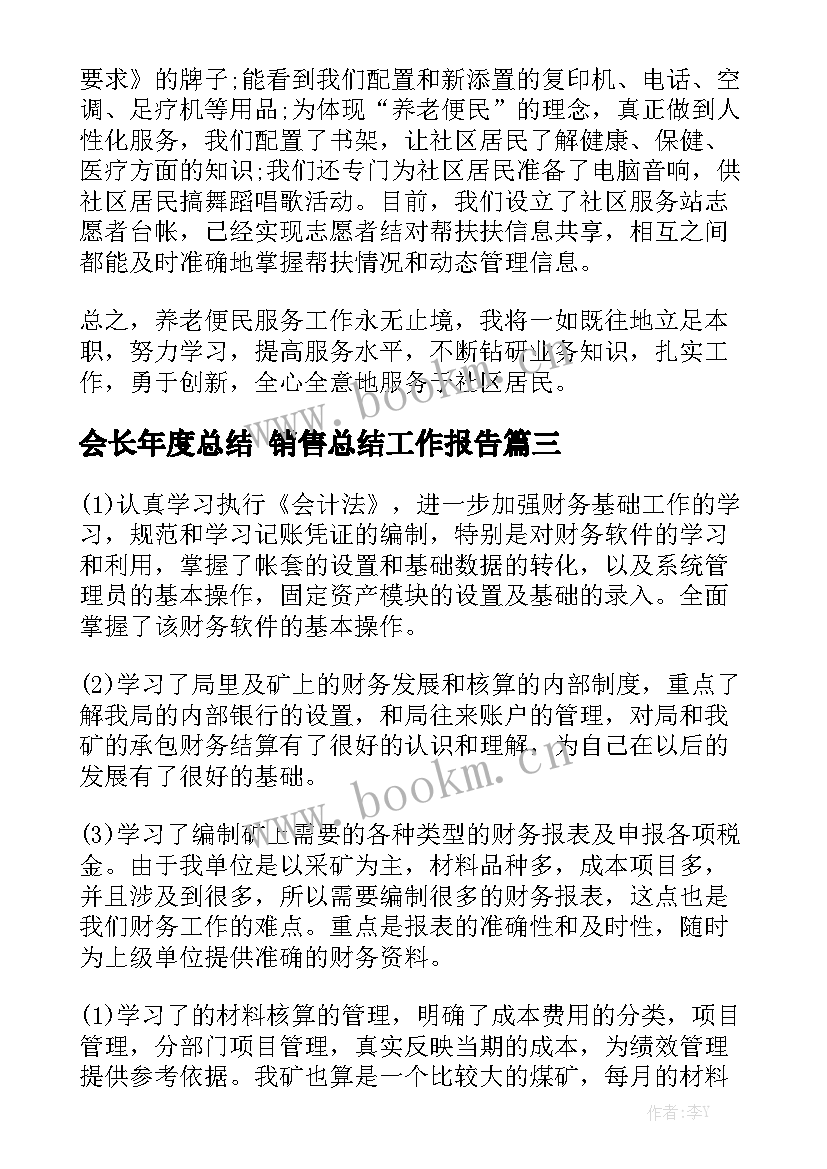 要求》的牌子;能看到我们配置和新添置的复印机、电话、空调、足疗机等用品;为体现“养老便民”的理念，真正做到人性化服务，我们配置了书架，让社区居民了解健康、保健、医疗方面的知识;我们还专门为社区居民准备了电脑音响，供社区居民搞舞蹈唱歌活动。目前，我们设立了社区服务站志愿者台帐，已经实现志愿者结对帮扶扶信息共享，相互之间都能及时准确地掌握帮扶情况和动态管理信息。

总之，养老便民服务工作永无止境，我将一如既往地立足本职，努力学习，提高服务水平，不断钻研业务知识，扎实工作，勇于创新，全心全意地服务于社区居民。

www.bookm.cn

会长年度总结 销售总结工作报告篇三

(1)认真学习执行《会计法》，进一步加强财务基础工作的学习，规范和学习记账凭证的编制，特别是对财务软件的学习和利用，掌握了帐套的设置和基础数据的转化，以及系统管理员的基本操作，固定资产模块的设置及基础的录入。全面掌握了该财务软件的基本操作。

(2)学习了局里及矿上的财务发展和核算的内部制度，重点了解我局的内部银行的设置，和局往来账户的管理，对局和我矿的承包财务结算有了很好的认识和理解，为自己在以后的发展有了很好的基础。

www.bookm.cn

(3)学习了编制矿上需要的各种类型的财务报表及申报各项税金。由于我单位是以采矿为主，材料品种多，成本项目多，并且涉及到很多，所以需要编制很多的财务报表，这点也是我们财务工作的难点。重点是报表的准确性和及时性，随时为上级单位提供准确的财务资料。

(1)学习了的材料核算的管理，明确了成本费用的分类，项目管理，分部门项目管理，真实反映当期的成本，为绩效管理提供参考依据。我矿也算是一个比较大的煤矿，每月的材料

作者：李Y